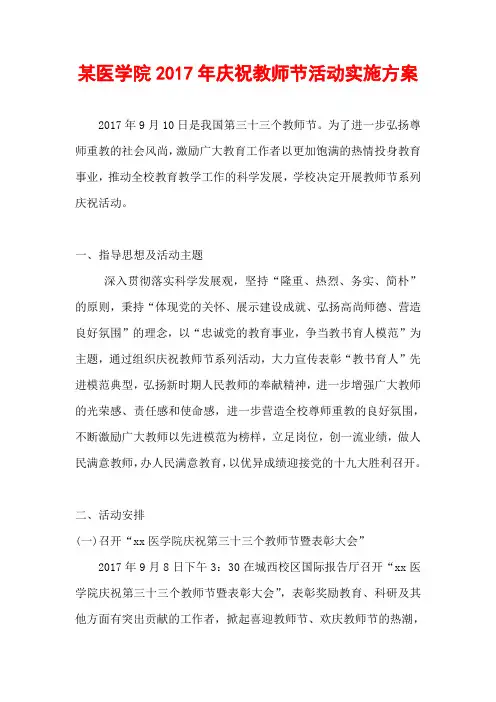 某医学院2017年庆祝教师节活动实施方案

2017年9月10日是我国第三十三个教师节。为了进一步弘扬尊师重教的社会风尚，激励广大教育工作者以更加饱满的热情投身教育事业，推动全校教育教学工作的科学发展，学校决定开展教师节系列庆祝活动。

一、指导思想及活动主题

深入贯彻落实科学发展观，坚持“隆重、热烈、务实、简朴”的原则，秉持“体现党的关怀、展示建设成就、弘扬高尚师德、营造良好氛围”的理念，以“忠诚党的教育事业，争当教书育人模范”为主题，通过组织庆祝教师节系列活动，大力宣传表彰“教书育人”先进模范典型，弘扬新时期人民教师的奉献精神，进一步增强广大教师的光荣感、责任感和使命感，进一步营造全校尊师重教的良好氛围，不断激励广大教师以先进模范为榜样，立足岗位，创一流业绩，做人民满意教师，办人民满意教育，以优异成绩迎接党的十九大胜利召开。

二、活动安排

(一)召开“xx医学院庆祝第三十三个教师节暨表彰大会”

2017年9月8日下午3：30在城西校区国际报告厅召开“xx医学院庆祝第三十三个教师节暨表彰大会”，表彰奖励教育、科研及其他方面有突出贡献的工作者，掀起喜迎教师节、欢庆教师节的热潮，